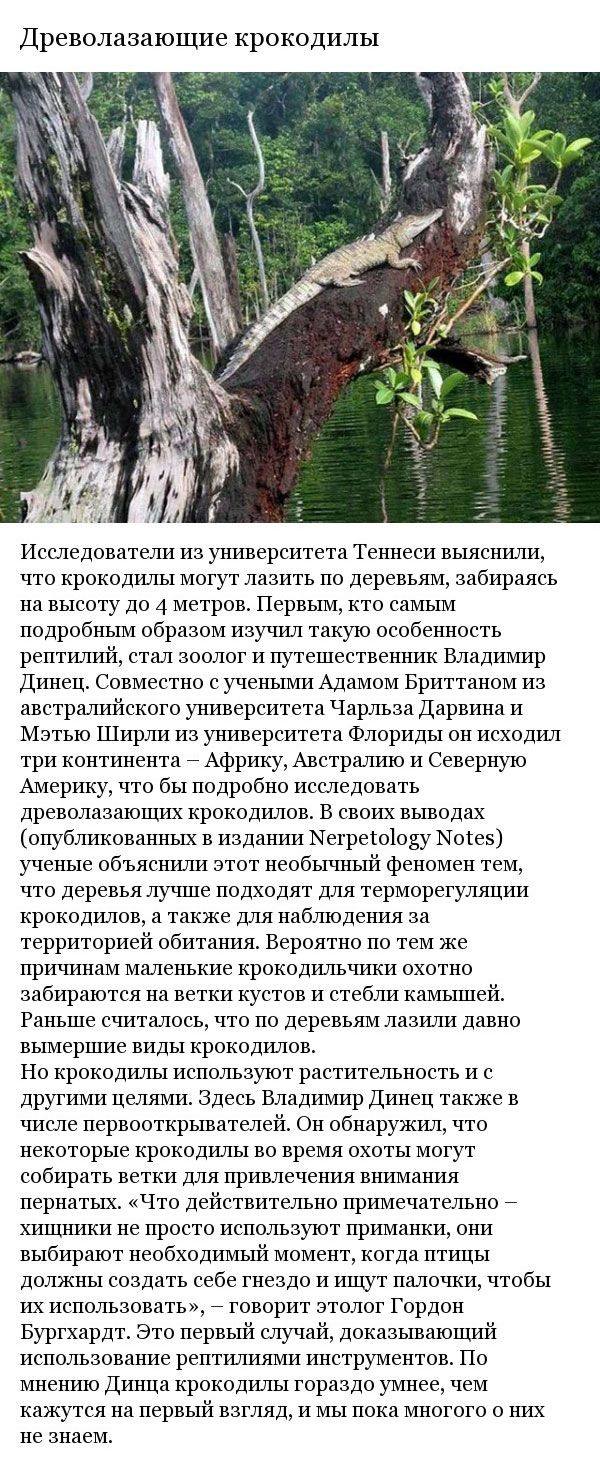 Древолазающие крокодилы

Исследователи из университета Теннеси выяснили, что крокодилы могут лазить по деревьям, забираясь на высоту до 4 метров. Первым, кто самым подробным образом изучил такую особенность рептилий, стал зоолог и путешественник Владимир Динец. Совместно с учеными Адамом Бриттаном из австралийского университета Чарльза Дарвина и Мэтью Ширли из университета Флориды он исходил три континента – Африку, Австралию и Северную Америку, что бы подробно исследовать древолазающих крокодилов. В своих выводах (опубликованных в издании Nerpetology Notes) ученые объяснили этот необычный феномен тем, что деревья лучше подходят для терморегуляции крокодилов, а также для наблюдения за территорией обитания. Вероятно по тем же причинам маленькие крокодильчики охотно забираются на ветки кустов и стебли камышей. Раньше считалось, что по деревьям лазили давно вымершие виды крокодилов.
Но крокодилы используют растительность и с другими целями. Здесь Владимир Динец также в числе первооткрывателей. Он обнаружил, что некоторые крокодилы во время охоты могут собирать ветки для привлечения внимания пернатых. «Что действительно примечательно – хищники не просто используют приманки, они выбирают необходимый момент, когда птицы должны создать себе гнездо и ищут палочки, чтобы их использовать», – говорит этолог Гордон Бургхардт. Это первый случай, доказывающий использование рептилиями инструментов. По мнению Динца крокодилы гораздо умнее, чем кажутся на первый взгляд, и мы пока многого о них не знаем.